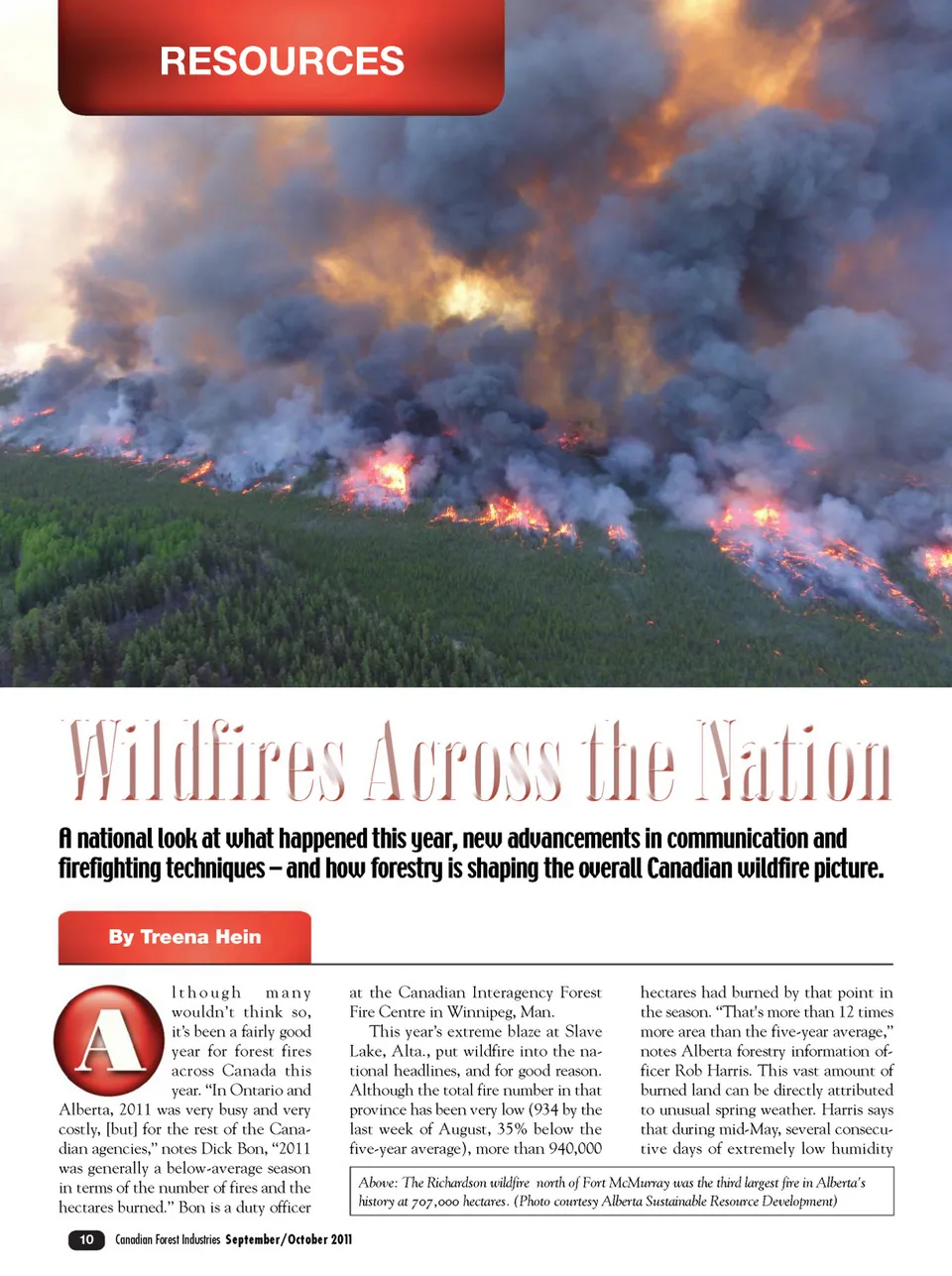 RESOURCES

Wildfires Across the Nation

A national look at what happened this year, new advancements in communication and firefighting techniques – and how forestry is shaping the overall Canadian wildfire picture.

By Treena Hein

Although many wouldn't think so, it's been a fairly good year for forest fires across Canada this year. "In Ontario and Alberta, 2011 was very busy and very costly, [but] for the rest of the Canadian agencies," notes Dick Bon, "2011 was generally a below-average season in terms of the number of fires and the hectares burned." Bon is a duty officer at the Canadian Interagency Forest Fire Centre in Winnipeg, Man.

This year's extreme blaze at Slave Lake, Alta., put wildfire into the national headlines, and for good reason. Although the total fire number in that province has been very low (934 by the last week of August, 35% below the five-year average), more than 940,000 hectares had burned by that point in the season. "That's more than 12 times more area than the five-year average," notes Alberta forestry information officer Rob Harris. This vast amount of burned land can be directly attributed to unusual spring weather. Harris says that during mid-May, several consecutive days of extremely low humidity

Above: The Richardson wildfire north of Fort McMurray was the third largest fire in Alberta's history at 707,000 hectares. (Photo courtesy Alberta Sustainable Resource Development)

10 Canadian Forest Industries September/October 2011